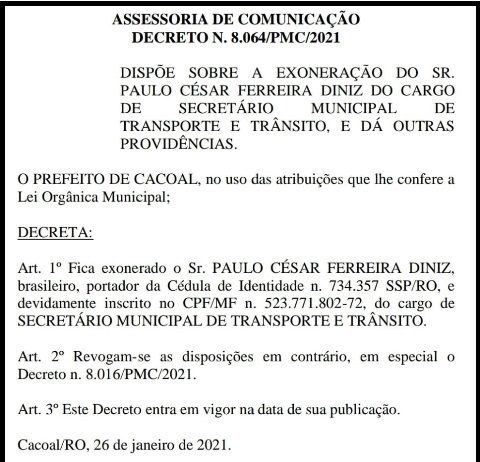 ASSESSORIA DE COMUNICAÇÃO
DECRETO N. 8.064/PMC/2021

DISPÕE SOBRE A EXONERAÇÃO DO SR. PAULO CÉSAR FERREIRA DINIZ DO CARGO DE SECRETÁRIO MUNICIPAL DE TRANSPORTE E TRÂNSITO, E DÁ OUTRAS PROVIDÊNCIAS.

O PREFEITO DE CACOAL, no uso das atribuições que lhe confere a Lei Orgânica Municipal;

DECRETA:

Art. 1º Fica exonerado o Sr. PAULO CÉSAR FERREIRA DINIZ, brasileiro, portador da Cédula de Identidade n. 734.357 SSP/RO, e devidamente inscrito no CPF/MF n. 523.771.802-72, do cargo de SECRETÁRIO MUNICIPAL DE TRANSPORTE E TRÂNSITO.

Art. 2º Revogam-se as disposições em contrário, em especial o Decreto n. 8.016/PMC/2021.

Art. 3º Este Decreto entra em vigor na data de sua publicação.

Cacoal/RO, 26 de janeiro de 2021.